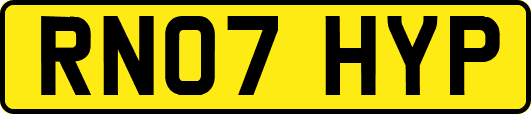 RN07 HYP